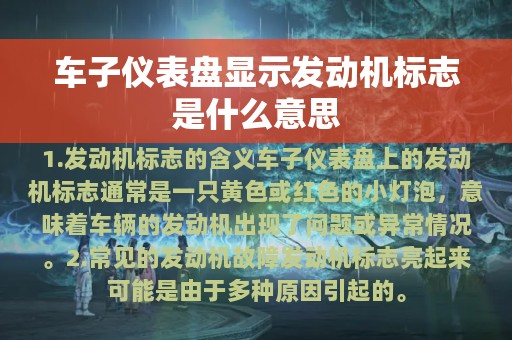 车子仪表盘显示发动机标志是什么意思

1.发动机标志的含义车子仪表盘上的发动机标志通常是一只黄色或红色的小灯泡，意味着车辆的发动机出现了问题或异常情况。2.常见的发动机故障发动机标志亮起来可能是由于多种原因引起的。